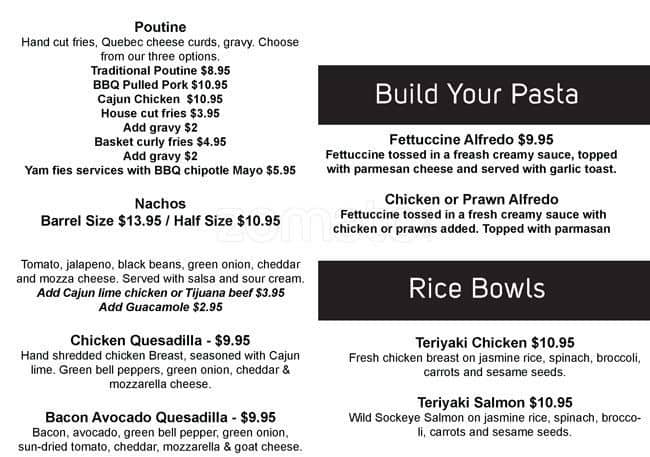 Poutine
Hand cut fries, Quebec cheese curds, gravy. Choose from our three options.
Traditional Poutine $8.95
BBQ Pulled Pork $10.95
Cajun Chicken $10.95
House cut fries $3.95
Add gravy $2
Basket curly fries $4.95
Add gravy $2
Yam fies services with BBQ chipotle Mayo $5.95

Nachos
Barrel Size $13.95 / Half Size $10.95

Tomato, jalapeno, black beans, green onion, cheddar and mozza cheese. Served with salsa and sour cream.
Add Cajun lime chicken or Tijuana beef $3.95
Add Guacamole $2.95

Chicken Quesadilla - $9.95
Hand shredded chicken Breast, seasoned with Cajun lime. Green bell peppers, green onion, cheddar & mozzarella cheese.

Bacon Avocado Quesadilla - $9.95
Bacon, avocado, green bell pepper, green onion, sun-dried tomato, cheddar, mozzarella & goat cheese.

Build Your Pasta

Fettuccine Alfredo $9.95
Fettuccine tossed in a freash creamy sauce, topped with parmesan cheese and served with garlic toast.

Chicken or Prawn Alfredo
Fettuccine tossed in a fresh creamy sauce with chicken or prawns added. Topped with parmasan

Rice Bowls

Teriyaki Chicken $10.95
Fresh chicken breast on jasmine rice, spinach, broccoli, carrots and sesame seeds.

Teriyaki Salmon $10.95
Wild Sockeye Salmon on jasmine rice, spinach, broccoli, carrots and sesame seeds.

zomato